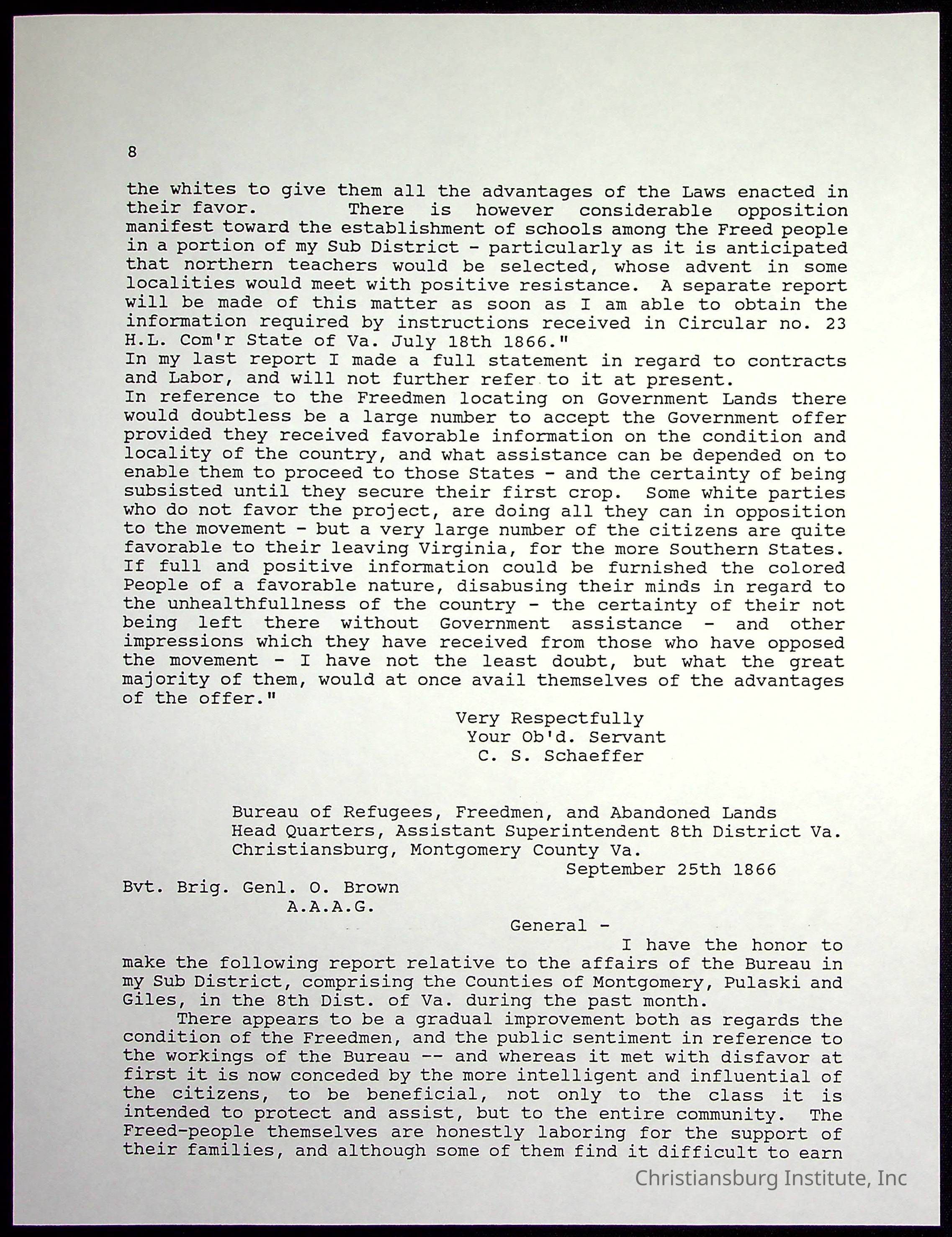 8

the whites to give them all the advantages of the Laws enacted in their favor. There is however considerable opposition manifest toward the establishment of schools among the Freed people in a portion of my Sub District - particularly as it is anticipated that northern teachers would be selected, whose advent in some localities would meet with positive resistance. A separate report will be made of this matter as soon as I am able to obtain the information required by instructions received in Circular no. 23 H.L. Com'r State of Va. July 18th 1866."
In my last report I made a full statement in regard to contracts and Labor, and will not further refer to it at present.
In reference to the Freedmen locating on Government Lands there would doubtless be a large number to accept the Government offer provided they received favorable information on the condition and locality of the country, and what assistance can be depended on to enable them to proceed to those States - and the certainty of being subsisted until they secure their first crop. Some white parties who do not favor the project, are doing all they can in opposition to the movement - but a very large number of the citizens are quite favorable to their leaving Virginia, for the more Southern States. If full and positive information could be furnished the colored People of a favorable nature, disabusing their minds in regard to the unhealthfullness of the country - the certainty of their not being left there without Government assistance - and other impressions which they have received from those who have opposed the movement - I have not the least doubt, but what the great majority of them, would at once avail themselves of the advantages of the offer."

Very Respectfully
Your Ob'd. Servant
C. S. Schaeffer

Bureau of Refugees, Freedmen, and Abandoned Lands
Head Quarters, Assistant Superintendent 8th District Va.
Christiansburg, Montgomery County Va.
September 25th 1866

Bvt. Brig. Genl. O. Brown
A.A.A.G.

General -

I have the honor to make the following report relative to the affairs of the Bureau in my Sub District, comprising the Counties of Montgomery, Pulaski and Giles, in the 8th Dist. of Va. during the past month.

There appears to be a gradual improvement both as regards the condition of the Freedmen, and the public sentiment in reference to the workings of the Bureau -- and whereas it met with disfavor at first it is now conceded by the more intelligent and influential of the citizens, to be beneficial, not only to the class it is intended to protect and assist, but to the entire community. The Freed-people themselves are honestly laboring for the support of their families, and although some of them find it difficult to earn

Christiansburg Institute, Inc